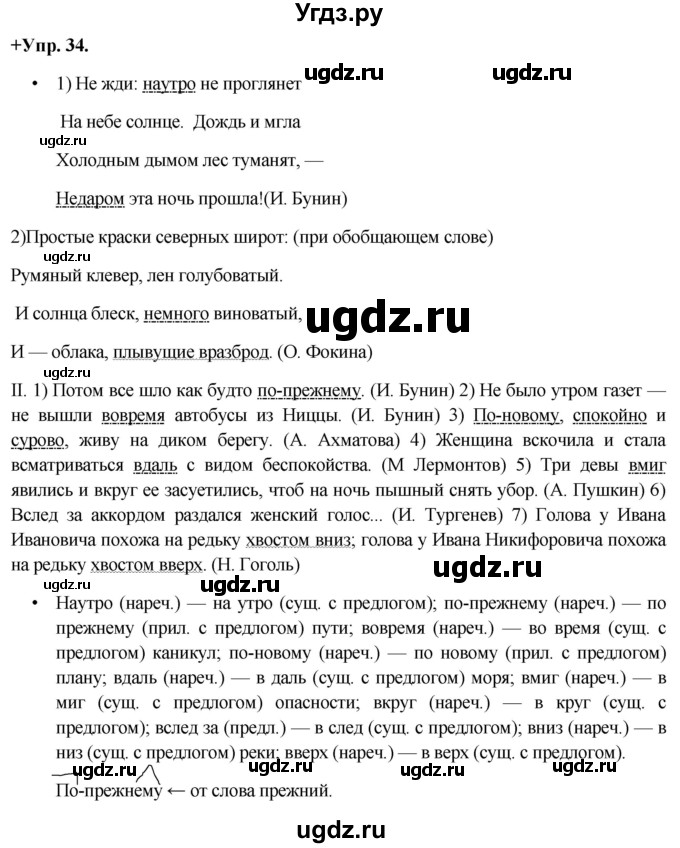 Угдз.ру

+Упр. 34.

ugdz.ru ugdz.ru

• 1) Не жди: наутро не проглянет

На небе солнце. Дождь и мгла

ugdz.ru

Холодным дымом лес туманят, —

Недаром эта ночь прошла!(И. Бунин)

2)Простые краски северных широт: (при обобщающем слове)

ugdz.ru

Румяный клевер, лен голубоватый.

И солнца блеск, немного виноватый, ugdz.ru

И — облака, плывущие вразброд. (О. Фокина)

ugdz.ru

II. 1) Потом все шло как будто по-прежнему. (И. Бунин) 2) Не было утром газет — не вышли вовремя автобусы из Ниццы. (И. Бунин) 3) По-новому, спокойно и сурово, живу на диком берегу. (А. Ахматова) 4) Женщина вскочила и стала всматриваться вдаль с видом беспокойства. (М Лермонтов) 5) Три девы вмиг явились и вкруг ее засуетились, чтоб на ночь пышный снять убор. (А. Пушкин) 6) Вслед за аккордом раздался женский голос... (И. Тургенев) 7) Голова у Ивана Ивановича похожа на редьку хвостом вниз; голова у Ивана Никифоровича похожа на редьку хвостом вверх. (Н. Гоголь)

ugdz.ru

ugdz.ru

• Наутро (нареч.) — на утро (сущ. с предлогом); по-прежнему (нареч.) — по прежнему (прил. с предлогом) пути; вовремя (нареч.) — во время (сущ. с предлогом) каникул; по-новому (нареч.) — по новому (прил. с предлогом) плану; вдаль (нареч.) — в даль (сущ. с предлогом) моря; вмиг (нареч.) — в миг (сущ. с предлогом) опасности; вкруг (нареч.) — в круг (сущ. с предлогом); вслед за (предл.) — в след (сущ. с предлогом); вниз (нареч.) — в низ (сущ. с предлогом) реки; вверх (нареч.) — в верх (сущ. с предлогом).

ugdz.ru ugdz.ru ugdz.ru ugdz.ru

По-прежнему ← от слова прежний.

ugdz.ru